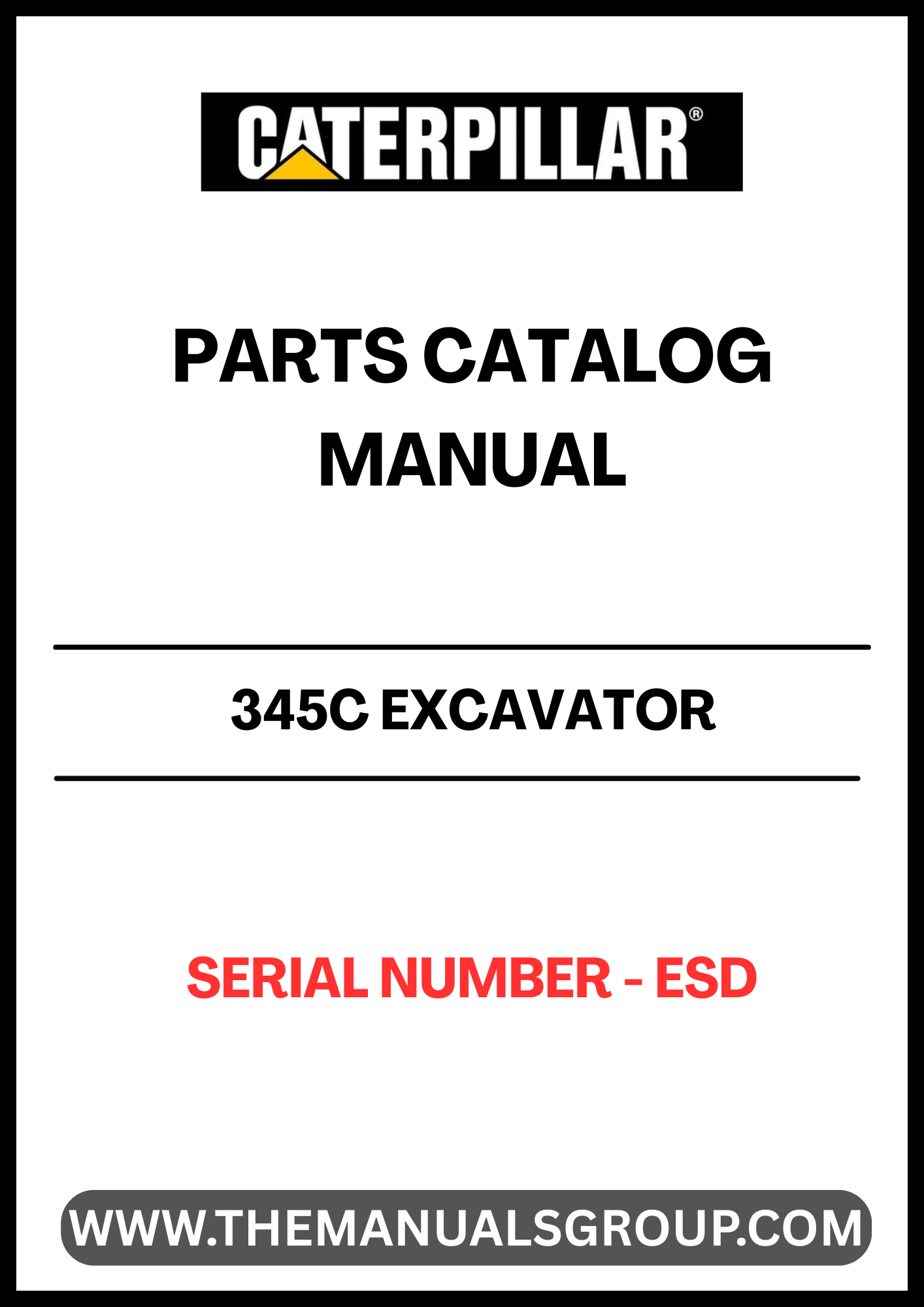 CATERPILLAR®

PARTS CATALOG MANUAL

345C EXCAVATOR

SERIAL NUMBER - ESD

WWW.THEMANUALSGROUP.COM